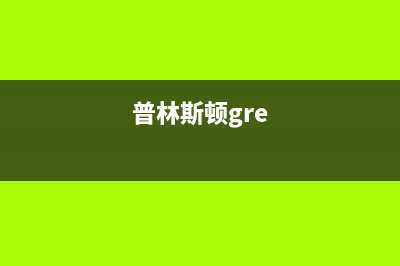 普林斯顿gre